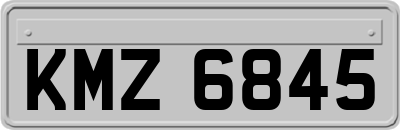 KMZ 6845